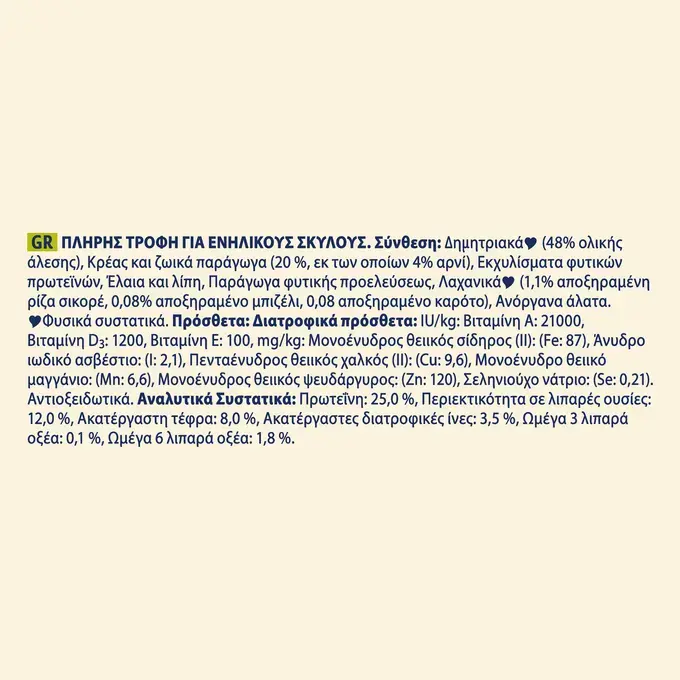 GR ΠΛΗΡΗΣ ΤΡΟΦΗ ΓΙΑ ΕΝΗΛΙΚΟΥΣ ΣΚΥΛΟΥΣ. Σύνθεση: Δημητριακά♥ (48% ολικής άλεσης), Κρέας και ζωικά παράγωγα (20 %, εκ των οποίων 4% αρνί), Εκχυλίσματα φυτικών πρωτεϊνών, Έλαια και λίπη, Παράγωγα φυτικής προελεύσεως, Λαχανικά♥ (1,1% αποξηραμένη ρίζα σικορέ, 0,08% αποξηραμένο μπιζέλι, 0,08 αποξηραμένο καρότο), Ανόργανα άλατα. ♥Φυσικά συστατικά. Πρόσθετα: Διατροφικά πρόσθετα: IU/kg: Βιταμίνη A: 21000, Βιταμίνη $D_3$: 1200, Βιταμίνη E: 100, mg/kg: Μονοένυδρος θειικός σίδηρος (II): (Fe: 87), Άνυδρο ιωδικό ασβέστιο: (I: 2,1), Πενταένυδρος θειικός χαλκός (II): (Cu: 9,6), Μονοένυδρο θειικό μαγγάνιο: (Mn: 6,6), Μονοένυδρος θειικός ψευδάργυρος: (Zn: 120), Σεληνιούχο νάτριο: (Se: 0,21). Αντιοξειδωτικά. Αναλυτικά Συστατικά: Πρωτεΐνη: 25,0 %, Περιεκτικότητα σε λιπαρές ουσίες: 12,0 %, Ακατέργαστη τέφρα: 8,0 %, Ακατέργαστες διατροφικές ίνες: 3,5 %, Ωμέγα 3 λιπαρά οξέα: 0,1 %, Ωμέγα 6 λιπαρά οξέα: 1,8 %.